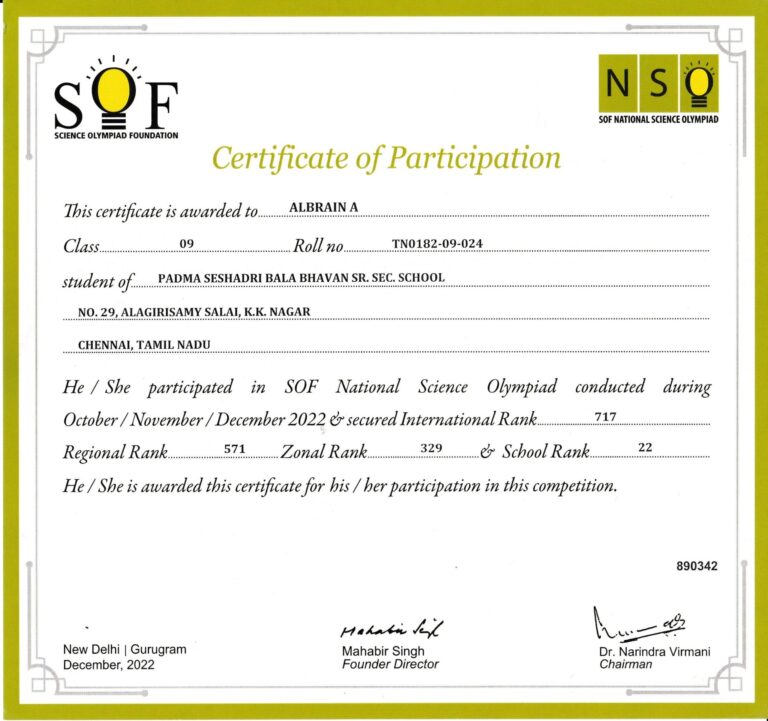 SOF
SCIENCE OLYMPIAD FOUNDATION

NSO
SOF NATIONAL SCIENCE OLYMPIAD

Certificate of Participation

This certificate is awarded to ALBRAIN A

Class 09 Roll no TN0182-09-024

student of PADMA SESHADRI BALA BHAVAN SR. SEC. SCHOOL

NO. 29, ALAGIRISAMY SALAI, K.K. NAGAR

CHENNAI, TAMIL NADU

He / She participated in SOF National Science Olympiad conducted during October / November / December 2022 & secured International Rank 717

Regional Rank 571 Zonal Rank 329 & School Rank 22

He / She is awarded this certificate for his / her participation in this competition.

890342

New Delhi | Gurugram
December, 2022

Mahabir Singh
Mahabir Singh
Founder Director

Dr. Narindra Virmani
Chairman